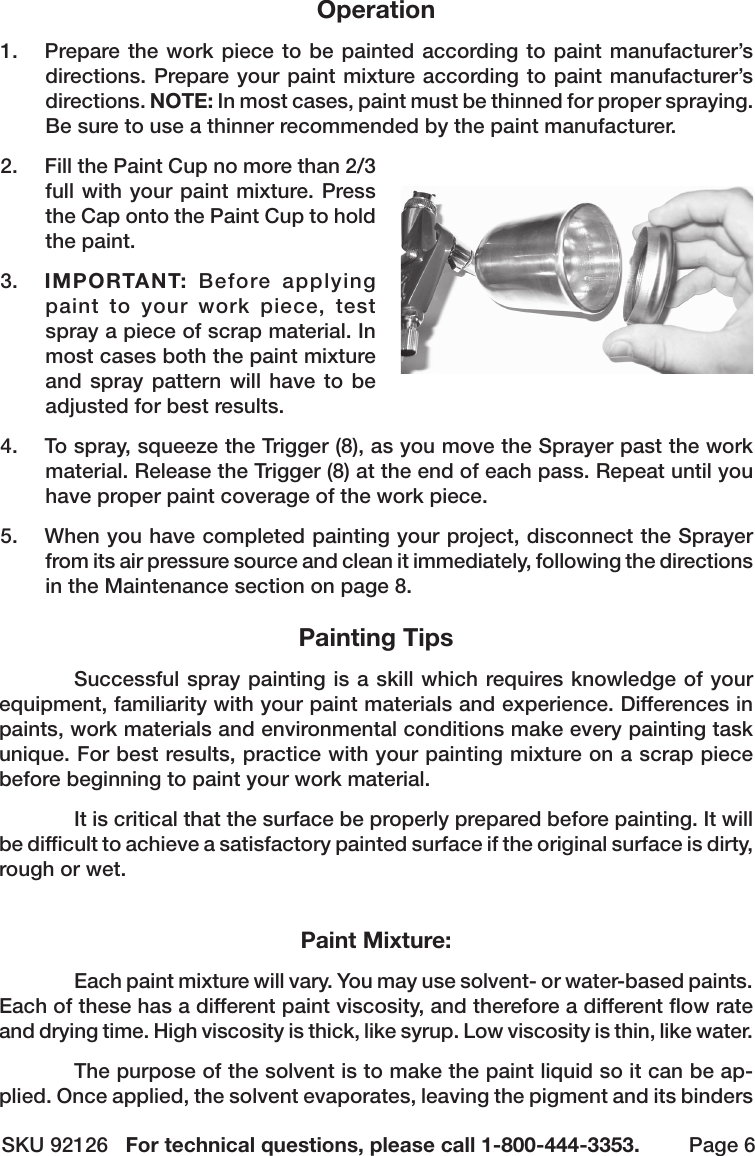 Operation

1. Prepare the work piece to be painted according to paint manufacturer's directions. Prepare your paint mixture according to paint manufacturer's directions. NOTE: In most cases, paint must be thinned for proper spraying. Be sure to use a thinner recommended by the paint manufacturer.

2. Fill the Paint Cup no more than 2/3 full with your paint mixture. Press the Cap onto the Paint Cup to hold the paint.

3. IMPORTANT: Before applying paint to your work piece, test spray a piece of scrap material. In most cases both the paint mixture and spray pattern will have to be adjusted for best results.

4. To spray, squeeze the Trigger (8), as you move the Sprayer past the work material. Release the Trigger (8) at the end of each pass. Repeat until you have proper paint coverage of the work piece.

5. When you have completed painting your project, disconnect the Sprayer from its air pressure source and clean it immediately, following the directions in the Maintenance section on page 8.

Painting Tips

Successful spray painting is a skill which requires knowledge of your equipment, familiarity with your paint materials and experience. Differences in paints, work materials and environmental conditions make every painting task unique. For best results, practice with your painting mixture on a scrap piece before beginning to paint your work material.

It is critical that the surface be properly prepared before painting. It will be difficult to achieve a satisfactory painted surface if the original surface is dirty, rough or wet.

Paint Mixture:

Each paint mixture will vary. You may use solvent- or water-based paints. Each of these has a different paint viscosity, and therefore a different flow rate and drying time. High viscosity is thick, like syrup. Low viscosity is thin, like water.

The purpose of the solvent is to make the paint liquid so it can be applied. Once applied, the solvent evaporates, leaving the pigment and its binders

SKU 92126 For technical questions, please call 1-800-444-3353. Page 6